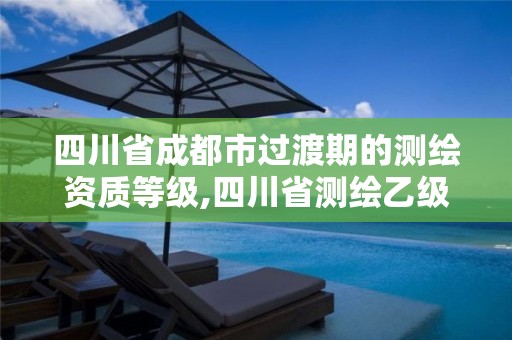 四川省成都市过渡期的测绘资质等级,四川省测绘乙级